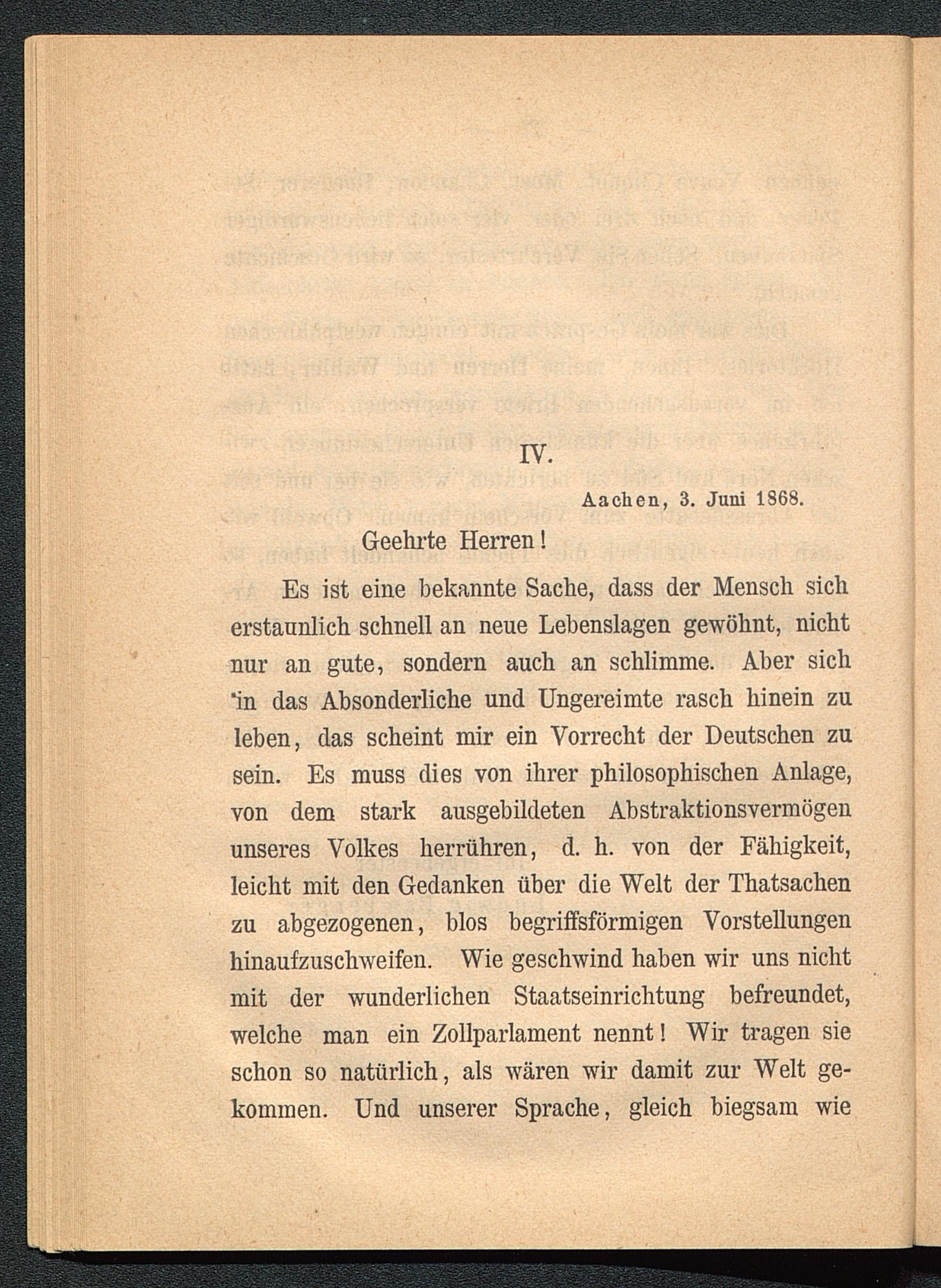 IV.

Aachen, 3. Juni 1868.

Geehrte Herren!

Es ist eine bekannte Sache, dass der Mensch sich erstaunlich schnell an neue Lebenslagen gewöhnt, nicht nur an gute, sondern auch an schlimme. Aber sich in das Absonderliche und Ungereimte rasch hinein zu leben, das scheint mir ein Vorrecht der Deutschen zu sein. Es muss dies von ihrer philosophischen Anlage, von dem stark ausgebildeten Abstraktionsvermögen unseres Volkes herrühren, d. h. von der Fähigkeit, leicht mit den Gedanken über die Welt der Thatsachen zu abgezogenen, blos begriffsförmigen Vorstellungen hinaufzuschweifen. Wie geschwind haben wir uns nicht mit der wunderlichen Staatseinrichtung befreundet, welche man ein Zollparlament nennt! Wir tragen sie schon so natürlich, als wären wir damit zur Welt gekommen. Und unserer Sprache, gleich biegsam wie